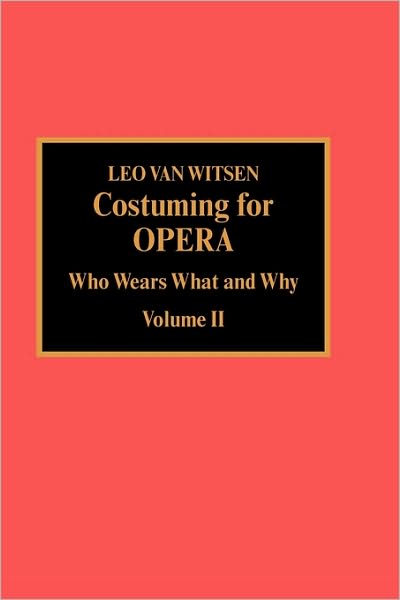 LEO VAN WITSEN
Costuming for OPERA
Who Wears What and Why
Volume II